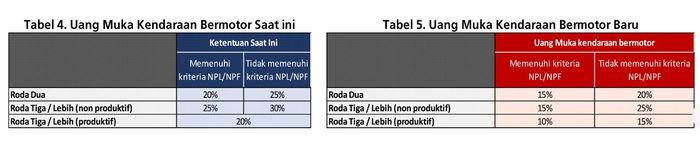 Tabel 4. Uang Muka Kendaraan Bermotor Saat ini

| | Ketentuan Saat Ini | |
|---|---|---|
| | Memenuhi kriteria NPL/NPF | Tidak memenuhi kriteria NPL/NPF |
| Roda Dua | 20% | 25% |
| Roda Tiga / Lebih (non produktif) | 25% | 30% |
| Roda Tiga / Lebih (produktif) | 20% | |

Tabel 5. Uang Muka Kendaraan Bermotor Baru

| | Uang Muka kendaraan bermotor | |
|---|---|---|
| | Memenuhi kriteria NPL/NPF | Tidak memenuhi kriteria NPL/NPF |
| Roda Dua | 15% | 20% |
| Roda Tiga / Lebih (non produktif) | 15% | 25% |
| Roda Tiga / Lebih (produktif) | 10% | 15% |